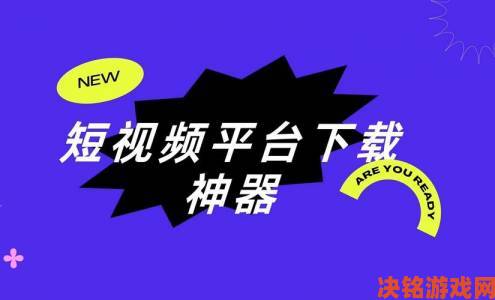 NEW

短视频平台下载神器

ARE YOU READY

决铭游戏网